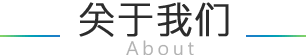 关于我们
About